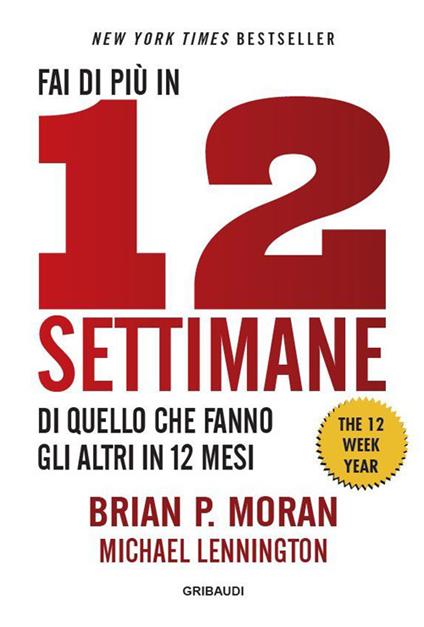 NEW YORK TIMES BESTSELLER

FAI DI PIÙ IN

12

SETTIMANE

DI QUELLO CHE FANNO GLI ALTRI IN 12 MESI

THE 12 WEEK YEAR

BRIAN P. MORAN

MICHAEL LENNINGTON

GRIBAUDI